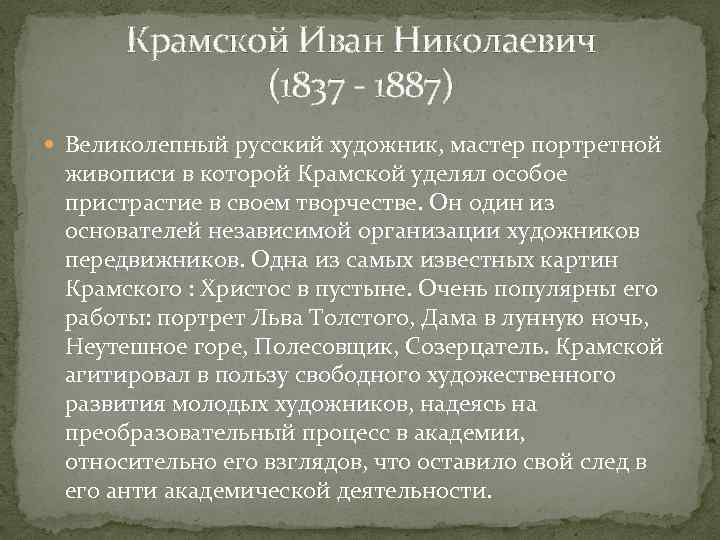 Крамской Иван Николаевич (1837 - 1887)

Великолепный русский художник, мастер портретной живописи в которой Крамской уделял особое пристрастие в своем творчестве. Он один из основателей независимой организации художников передвижников. Одна из самых известных картин Крамского : Христос в пустыне. Очень популярны его работы: портрет Льва Толстого, Дама в лунную ночь, Неутешное горе, Полесовщик, Созерцатель. Крамской агитировал в пользу свободного художественного развития молодых художников, надеясь на преобразовательный процесс в академии, относительно его взглядов, что оставило свой след в его анти академической деятельности.